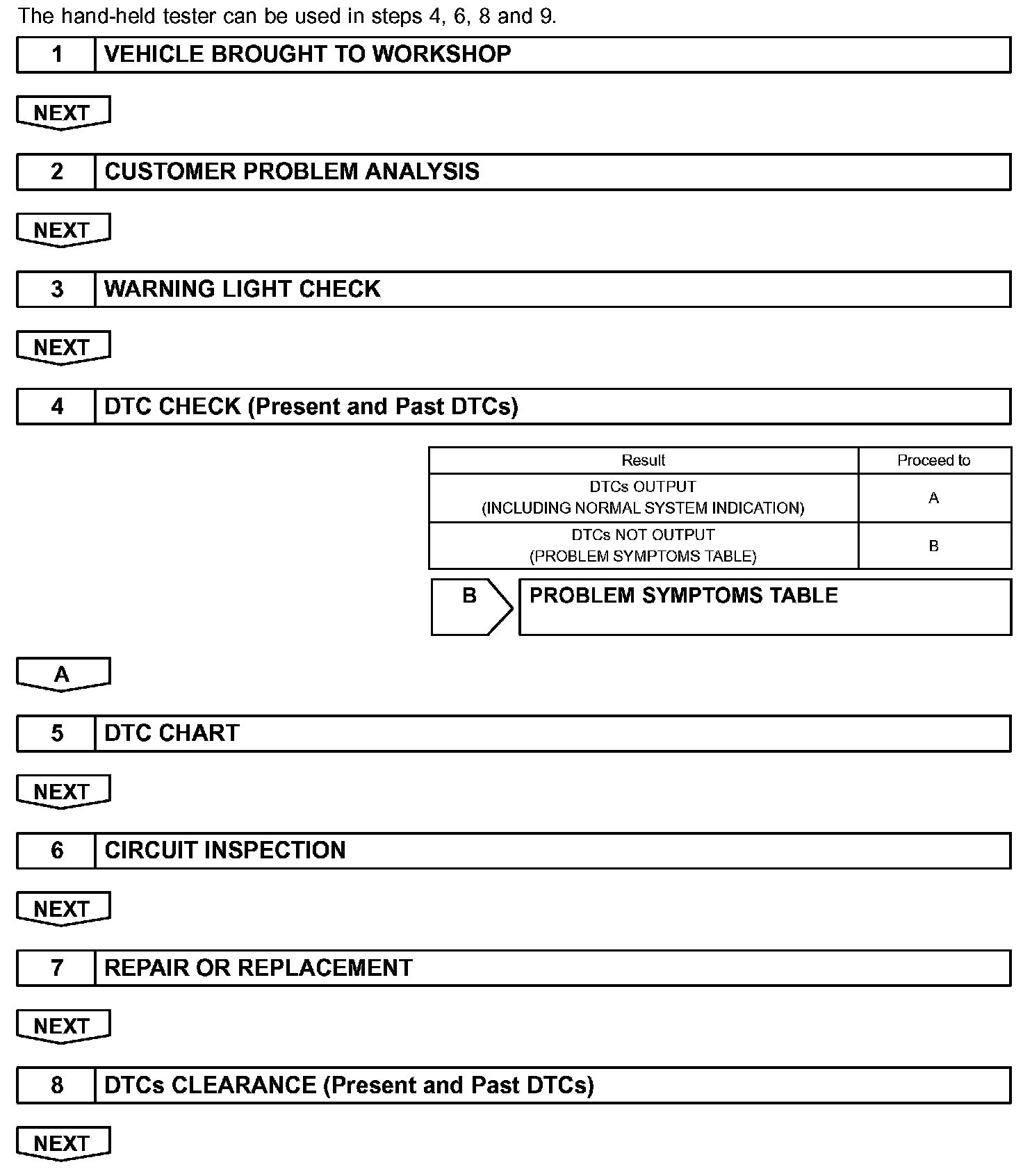 The hand-held tester can be used in steps 4, 6, 8 and 9.

1 VEHICLE BROUGHT TO WORKSHOP

NEXT

2 CUSTOMER PROBLEM ANALYSIS

NEXT

3 WARNING LIGHT CHECK

NEXT

4 DTC CHECK (Present and Past DTCs)

| Result | Proceed to |
|---|---|
| DTCs OUTPUT (INCLUDING NORMAL SYSTEM INDICATION) | A |
| DTCs NOT OUTPUT (PROBLEM SYMPTOMS TABLE) | B |

B PROBLEM SYMPTOMS TABLE

A

5 DTC CHART

NEXT

6 CIRCUIT INSPECTION

NEXT

7 REPAIR OR REPLACEMENT

NEXT

8 DTCs CLEARANCE (Present and Past DTCs)

NEXT